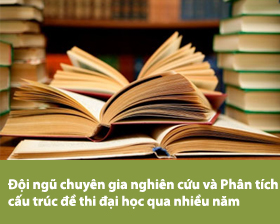 Đội ngũ chuyên gia nghiên cứu và Phân tích cấu trúc đề thi đại học qua nhiều năm